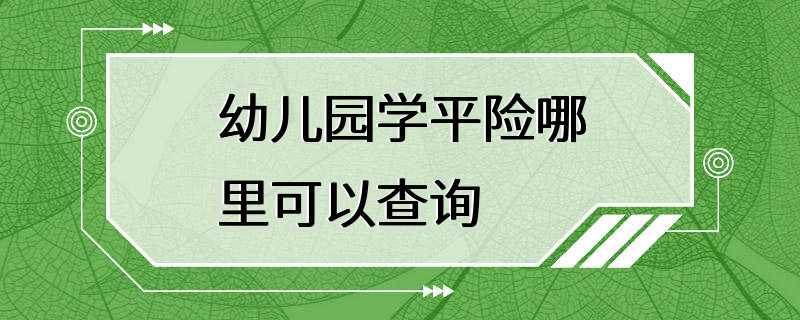 幼儿园学平险哪里可以查询